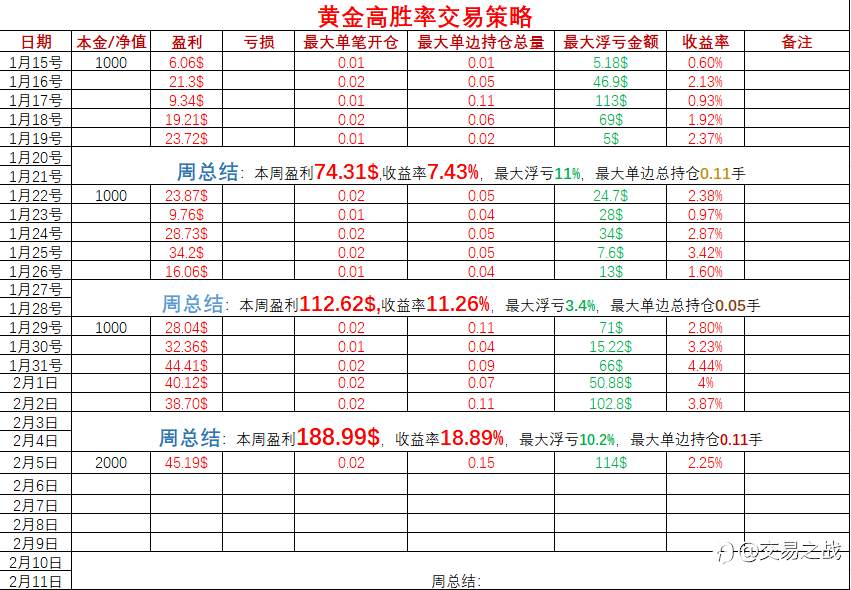 黄金高胜率交易策略

| 日期 | 本金/净值 | 盈利 | 亏损 | 最大单笔开仓 | 最大单边持仓总量 | 最大浮亏金额 | 收益率 | 备注 |
|---|---|---|---|---|---|---|---|---|
| 1月15号 | 1000 | 6.06$ | | 0.01 | 0.01 | 5.18$ | 0.60% | |
| 1月16号 | | 21.3$ | | 0.02 | 0.05 | 46.9$ | 2.13% | |
| 1月17号 | | 9.34$ | | 0.01 | 0.11 | 113$ | 0.93% | |
| 1月18号 | | 19.21$ | | 0.02 | 0.06 | 69$ | 1.92% | |
| 1月19号 | | 23.72$ | | 0.01 | 0.02 | 5$ | 2.37% | |
| 1月20号 | 周总结：本周盈利74.31$,收益率7.43%，最大浮亏11%，最大单边总持仓0.11手 | | | | | | | |
| 1月21号 | | | | | | | | |
| 1月22号 | 1000 | 23.87$ | | 0.02 | 0.05 | 24.7$ | 2.38% | |
| 1月23号 | | 9.76$ | | 0.01 | 0.04 | 28$ | 0.97% | |
| 1月24号 | | 28.73$ | | 0.02 | 0.05 | 34$ | 2.87% | |
| 1月25号 | | 34.2$ | | 0.02 | 0.05 | 7.6$ | 3.42% | |
| 1月26号 | | 16.06$ | | 0.01 | 0.04 | 13$ | 1.60% | |
| 1月27号 | 周总结：本周盈利112.62$,收益率11.26%，最大浮亏3.4%，最大单边总持仓0.05手 | | | | | | | |
| 1月28号 | | | | | | | | |
| 1月29号 | 1000 | 28.04$ | | 0.02 | 0.11 | 71$ | 2.80% | |
| 1月30号 | | 32.36$ | | 0.01 | 0.04 | 15.22$ | 3.23% | |
| 1月31号 | | 44.41$ | | 0.02 | 0.09 | 66$ | 4.44% | |
| 2月1日 | | 40.12$ | | 0.02 | 0.07 | 50.88$ | 4% | |
| 2月2日 | | 38.70$ | | 0.02 | 0.11 | 102.8$ | 3.87% | |
| 2月3日 | 周总结：本周盈利188.99$，收益率18.89%，最大浮亏10.2%，最大单边持仓0.11手 | | | | | | | |
| 2月4日 | | | | | | | | |
| 2月5日 | 2000 | 45.19$ | | 0.02 | 0.15 | 114$ | 2.25% | |
| 2月6日 | | | | | | | | |
| 2月7日 | | | | | | | | |
| 2月8日 | | | | | | | | |
| 2月9日 | | | | | | | | |
| 2月10日 | 周总结： | | | | | | | |
| 2月11日 | | | | | | | | |

@交易之战